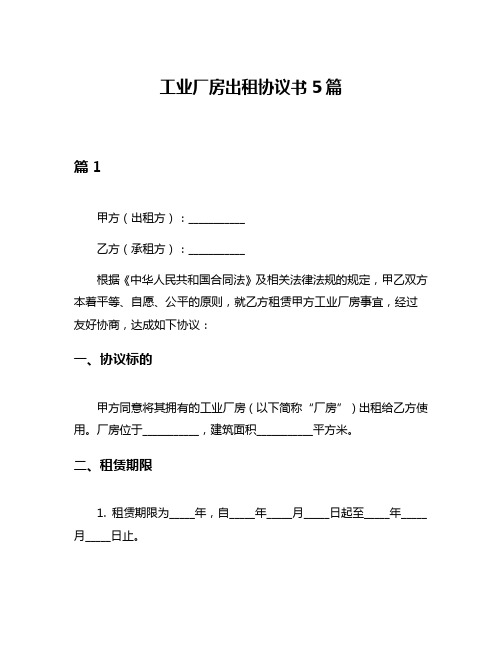 工业厂房出租协议书 5 篇

篇 1

甲方（出租方）：__________

乙方（承租方）：__________

根据《中华人民共和国合同法》及相关法律法规的规定，甲乙双方本着平等、自愿、公平的原则，就乙方租赁甲方工业厂房事宜，经过友好协商，达成如下协议：

一、协议标的

甲方同意将其拥有的工业厂房（以下简称“厂房”）出租给乙方使用。厂房位于__________，建筑面积__________平方米。

二、租赁期限

1. 租赁期限为_____年，自_____年_____月_____日起至_____年_____月_____日止。